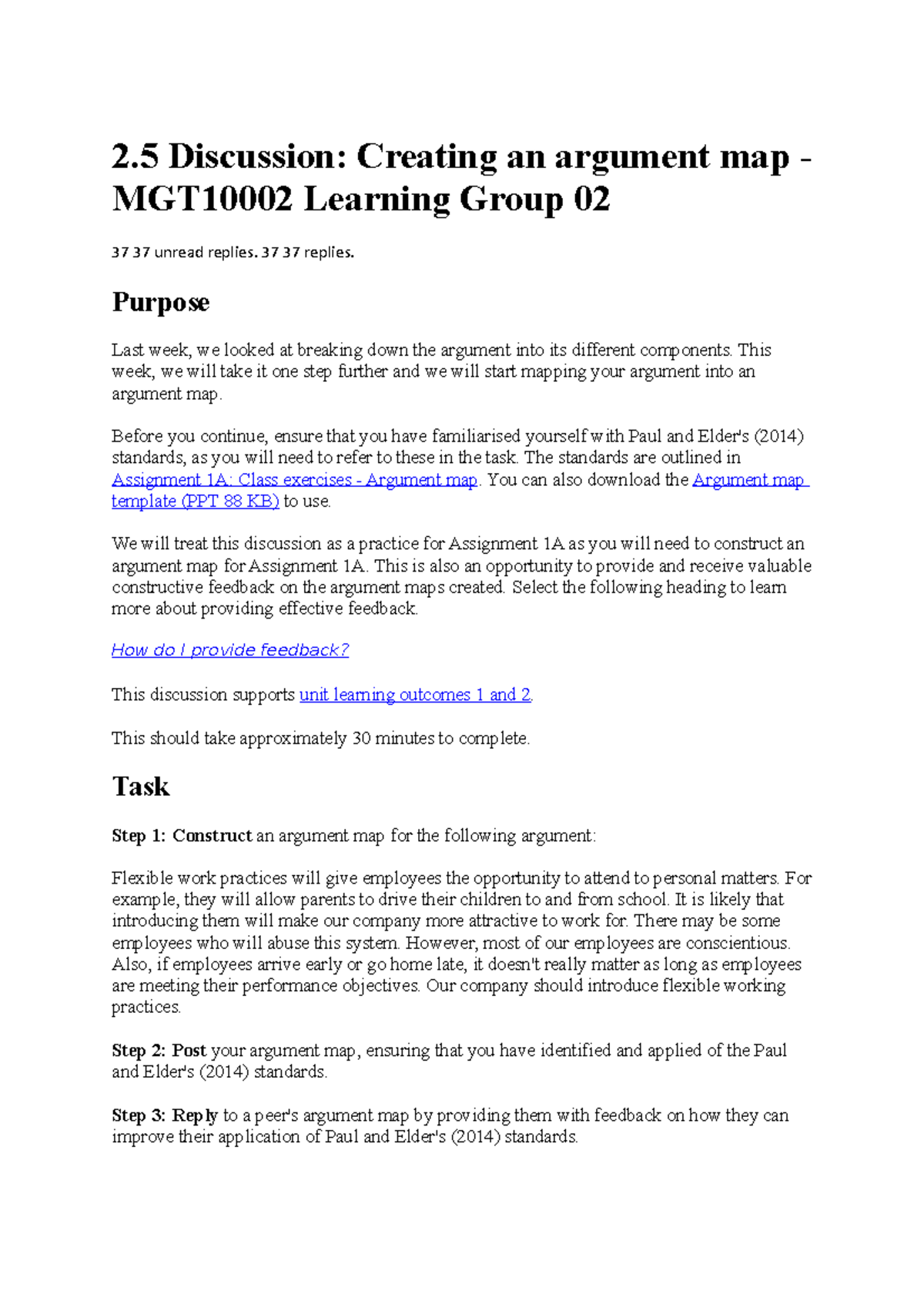 2.5 Discussion: Creating an argument map - MGT10002 Learning Group 02

37 37 unread replies. 37 37 replies.

Purpose

Last week, we looked at breaking down the argument into its different components. This week, we will take it one step further and we will start mapping your argument into an argument map.

Before you continue, ensure that you have familiarised yourself with Paul and Elder's (2014) standards, as you will need to refer to these in the task. The standards are outlined in Assignment 1A: Class exercises - Argument map. You can also download the Argument map template (PPT 88 KB) to use.

We will treat this discussion as a practice for Assignment 1A as you will need to construct an argument map for Assignment 1A. This is also an opportunity to provide and receive valuable constructive feedback on the argument maps created. Select the following heading to learn more about providing effective feedback.

How do I provide feedback?

This discussion supports unit learning outcomes 1 and 2.

This should take approximately 30 minutes to complete.

Task

Step 1: Construct an argument map for the following argument:

Flexible work practices will give employees the opportunity to attend to personal matters. For example, they will allow parents to drive their children to and from school. It is likely that introducing them will make our company more attractive to work for. There may be some employees who will abuse this system. However, most of our employees are conscientious. Also, if employees arrive early or go home late, it doesn't really matter as long as employees are meeting their performance objectives. Our company should introduce flexible working practices.

Step 2: Post your argument map, ensuring that you have identified and applied of the Paul and Elder's (2014) standards.

Step 3: Reply to a peer's argument map by providing them with feedback on how they can improve their application of Paul and Elder's (2014) standards.